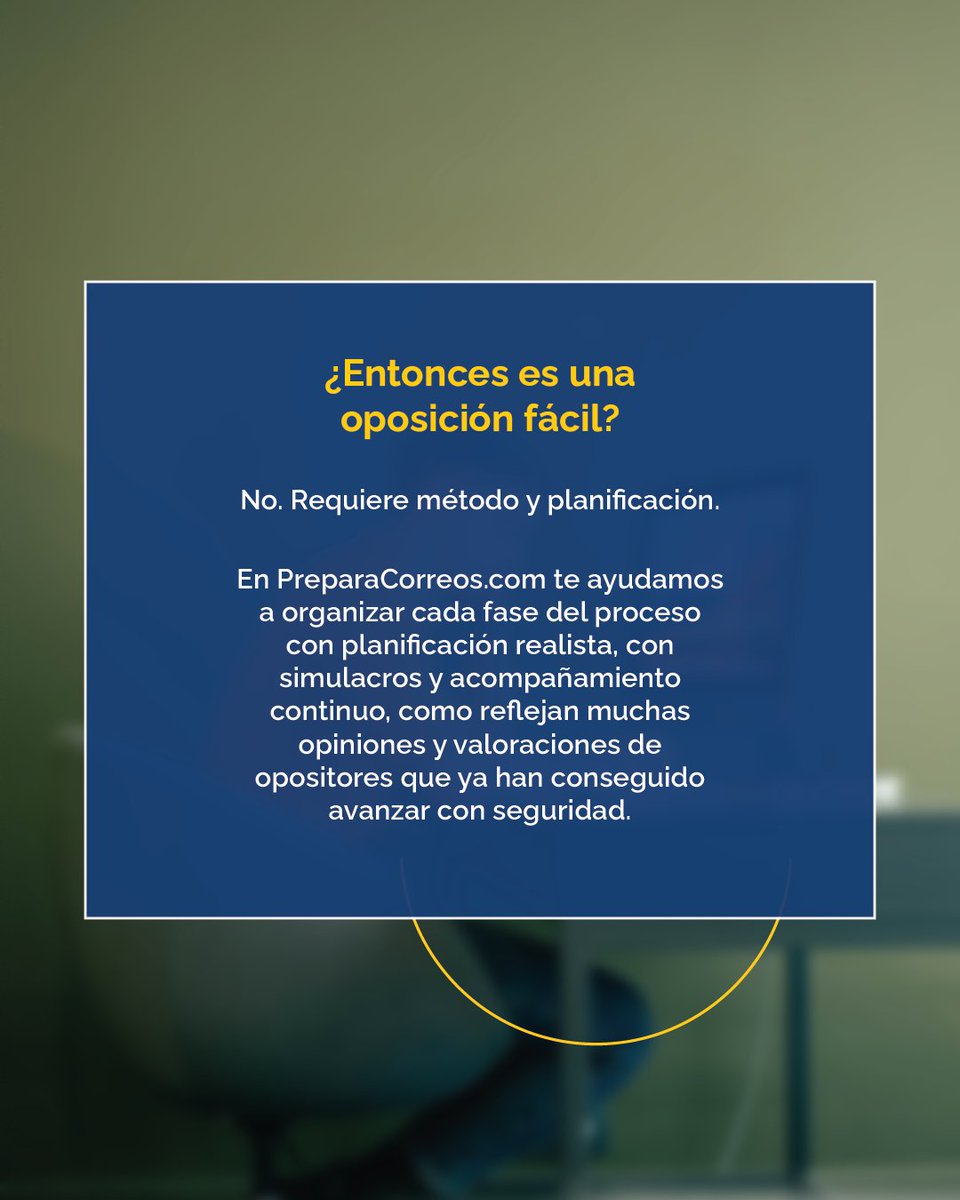 ¿Entonces es una oposición fácil?

No. Requiere método y planificación.

En PreparaCorreos.com te ayudamos a organizar cada fase del proceso con planificación realista, con simulacros y acompañamiento continuo, como reflejan muchas opiniones y valoraciones de opositores que ya han conseguido avanzar con seguridad.